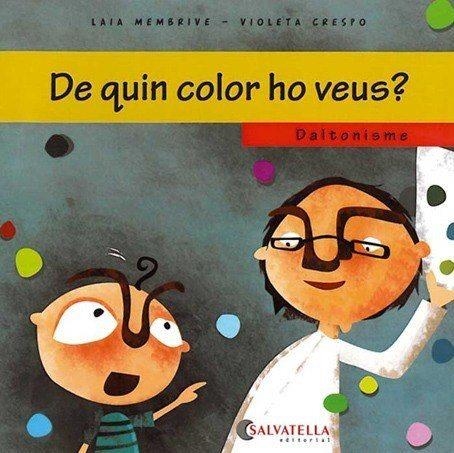 LAIA MEMBRIVE - VIOLETA CRESPO

De quin color ho veus?

Daltonisme

SALVATELLA
editorial